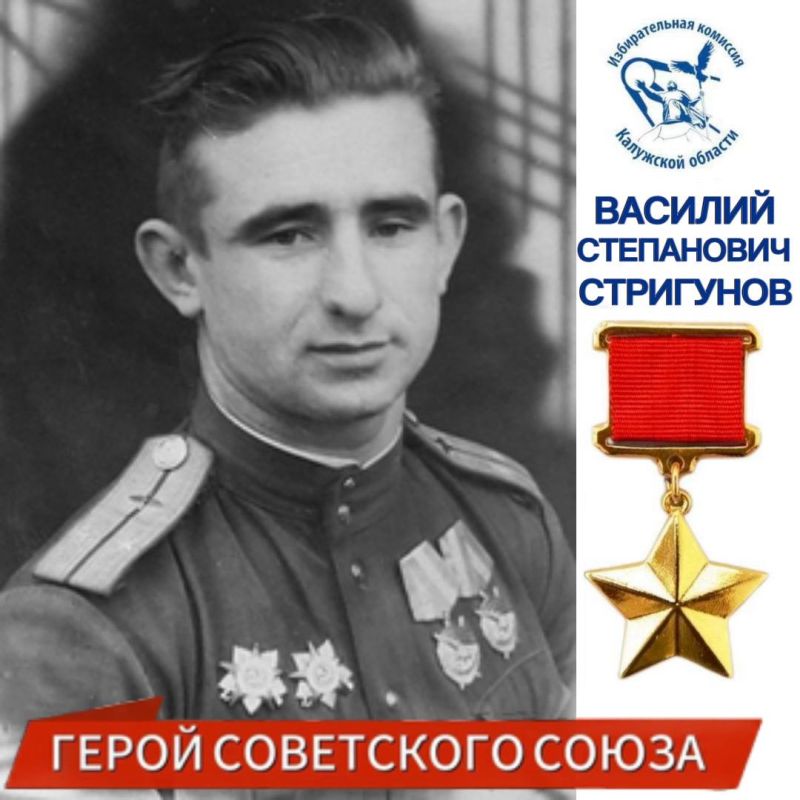 Избирательная комиссия Калужской области

ВАСИЛИЙ СТЕПАНОВИЧ СТРИГУНОВ

ГЕРОЙ СОВЕТСКОГО СОЮЗА